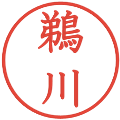 鵜川